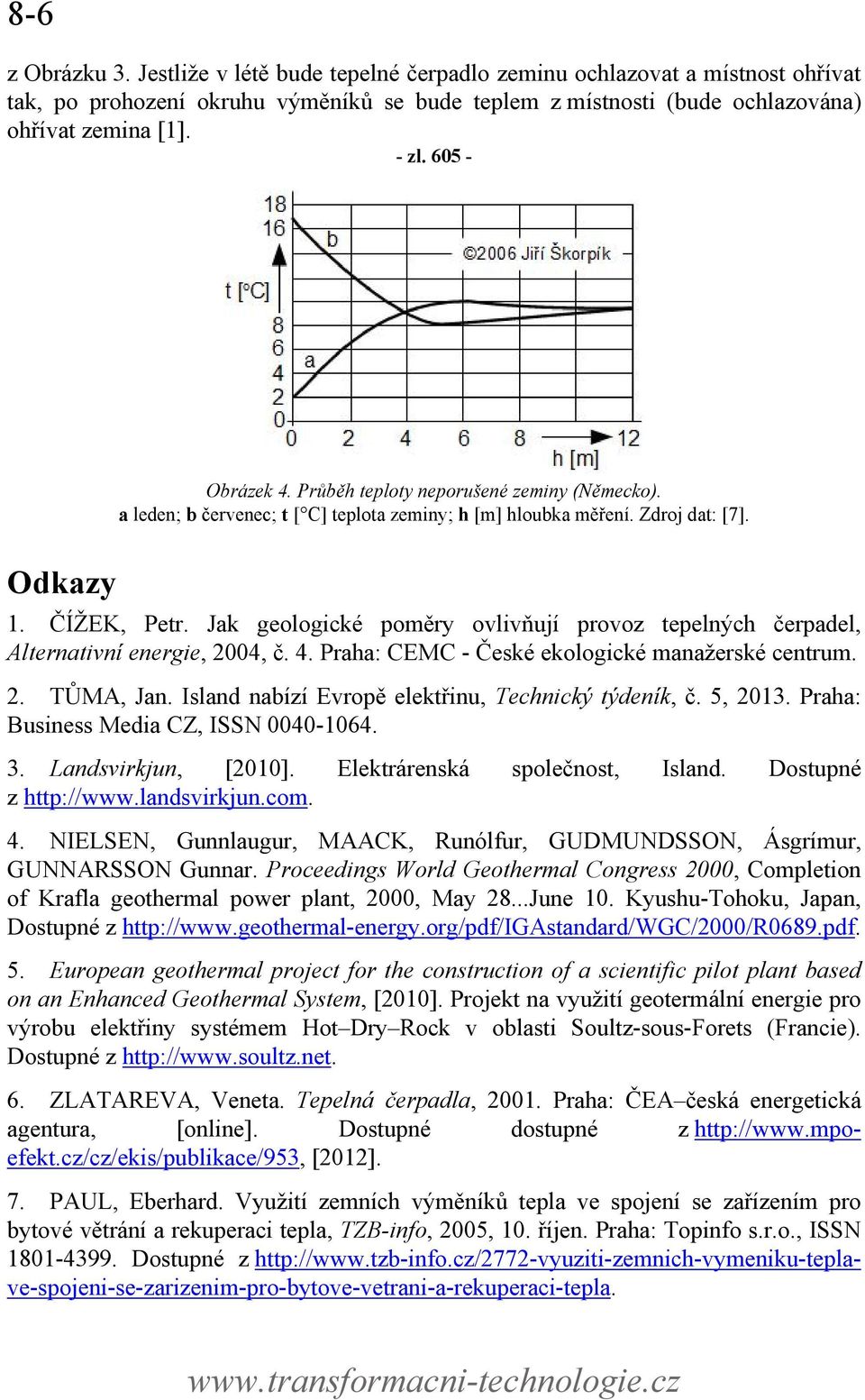 8-6

z Obrázku 3. Jestliže v létě bude tepelné čerpadlo zeminu ochlazovat a místnost ohřívat tak, po prohození okruhu výměníků se bude teplem z místnosti (bude ochlazována) ohřívat zemina [1].

- zl. 605 -

18
16
b
©2006 Jiří Škorpík
t [°C]
8
6
4
2
0
a
0 2 4 6 8 12
h [m]

Obrázek 4. Průběh teploty neporušené zeminy (Německo).
a leden; b červenec; t [°C] teplota zeminy; h [m] hloubka měření. Zdroj dat: [7].

Odkazy

1. ČÍŽEK, Petr. Jak geologické poměry ovlivňují provoz tepelných čerpadel, Alternativní energie, 2004, č. 4. Praha: CEMC - České ekologické manažerské centrum.

2. TŮMA, Jan. Island nabízí Evropě elektřinu, Technický týdeník, č. 5, 2013. Praha: Business Media CZ, ISSN 0040-1064.

3. Landsvirkjun, [2010]. Elektrárenská společnost, Island. Dostupné z http://www.landsvirkjun.com.

4. NIELSEN, Gunnlaugur, MAACK, Runólfur, GUDMUNDSSON, Ásgrímur, GUNNARSSON Gunnar. Proceedings World Geothermal Congress 2000, Completion of Krafla geothermal power plant, 2000, May 28...June 10. Kyushu-Tohoku, Japan, Dostupné z http://www.geothermal-energy.org/pdf/IGAstandard/WGC/2000/R0689.pdf.

5. European geothermal project for the construction of a scientific pilot plant based on an Enhanced Geothermal System, [2010]. Projekt na využití geotermální energie pro výrobu elektřiny systémem Hot–Dry–Rock v oblasti Soultz-sous-Forets (Francie). Dostupné z http://www.soultz.net.

6. ZLATAREVA, Veneta. Tepelná čerpadla, 2001. Praha: ČEA–česká energetická agentura, [online]. Dostupné dostupné z http://www.mpo-efekt.cz/cz/ekis/publikace/953, [2012].

7. PAUL, Eberhard. Využití zemních výměníků tepla ve spojení se zařízením pro bytové větrání a rekuperaci tepla, TZB-info, 2005, 10. říjen. Praha: Topinfo s.r.o., ISSN 1801-4399. Dostupné z http://www.tzb-info.cz/2772-vyuziti-zemnich-vymeniku-tepla-ve-spojeni-se-zarizenim-pro-bytove-vetrani-a-rekuperaci-tepla.

www.transformacni-technologie.cz